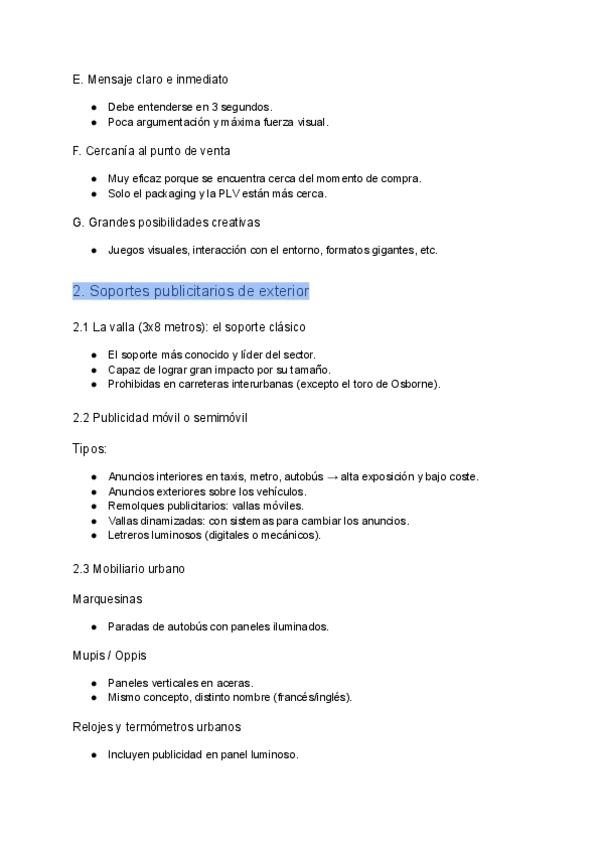 E. Mensaje claro e inmediato

- Debe entenderse en 3 segundos.
- Poca argumentación y máxima fuerza visual.

F. Cercanía al punto de venta

- Muy eficaz porque se encuentra cerca del momento de compra.
- Solo el packaging y la PLV están más cerca.

G. Grandes posibilidades creativas

- Juegos visuales, interacción con el entorno, formatos gigantes, etc.

2. Soportes publicitarios de exterior

2.1 La valla (3x8 metros): el soporte clásico

- El soporte más conocido y líder del sector.
- Capaz de lograr gran impacto por su tamaño.
- Prohibidas en carreteras interurbanas (excepto el toro de Osborne).

2.2 Publicidad móvil o semimóvil

Tipos:

- Anuncios interiores en taxis, metro, autobús → alta exposición y bajo coste.
- Anuncios exteriores sobre los vehículos.
- Remolques publicitarios: vallas móviles.
- Vallas dinamizadas: con sistemas para cambiar los anuncios.
- Letreros luminosos (digitales o mecánicos).

2.3 Mobiliario urbano

Marquesinas

- Paradas de autobús con paneles iluminados.

Mupis / Oppis

- Paneles verticales en aceras.
- Mismo concepto, distinto nombre (francés/inglés).

Relojes y termómetros urbanos

- Incluyen publicidad en panel luminoso.